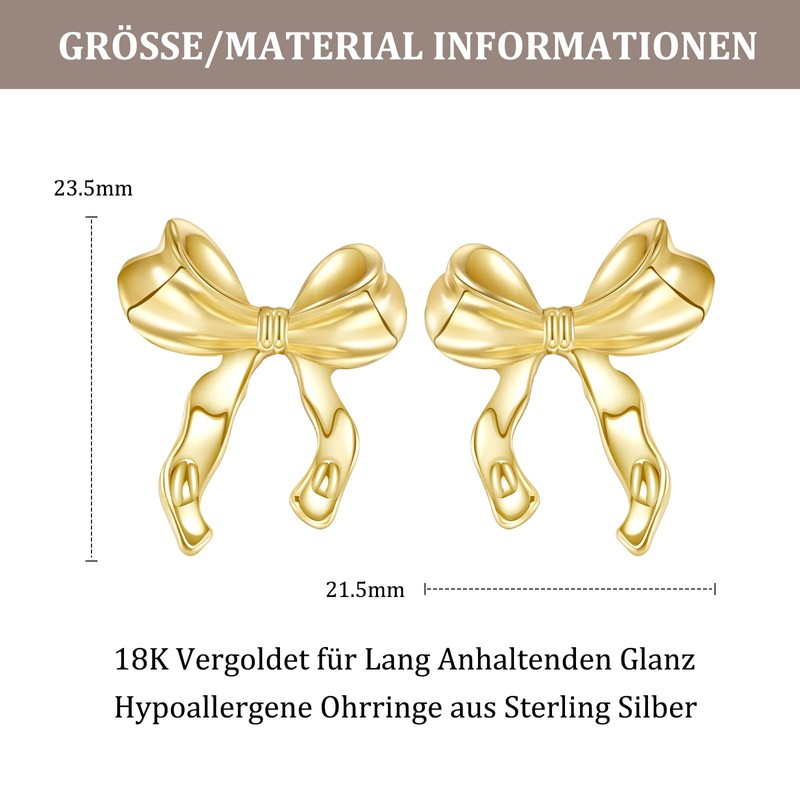 GRÖSSE/MATERIAL INFORMATIONEN

23.5mm

21.5mm

18K Vergoldet für Lang Anhaltenden Glanz

Hypoallergene Ohrringe aus Sterling Silber